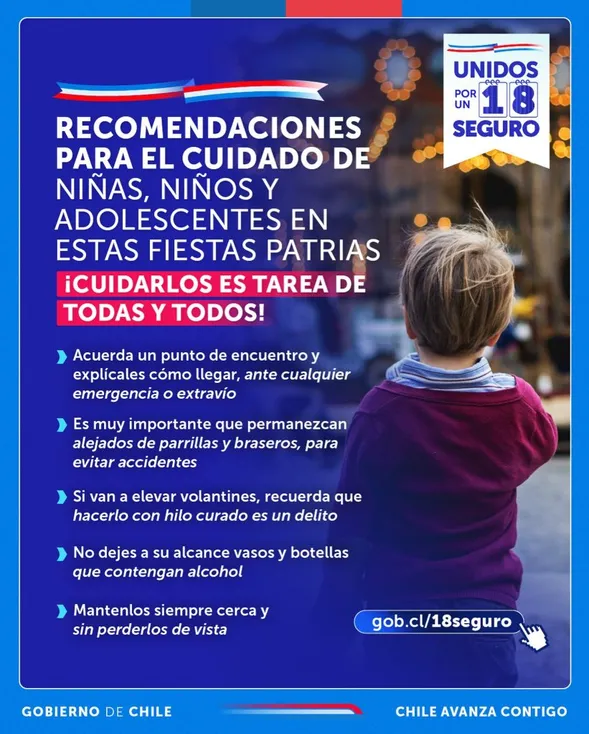 UNIDOS POR UN 18 SEGURO

RECOMENDACIONES PARA EL CUIDADO DE NIÑAS, NIÑOS Y ADOLESCENTES EN ESTAS FIESTAS PATRIAS

¡CUIDARLOS ES TAREA DE TODAS Y TODOS!

Acuerda un punto de encuentro y explícales cómo llegar, ante cualquier emergencia o extravío

Es muy importante que permanezcan alejados de parrillas y braseros, para evitar accidentes

Si van a elevar volantines, recuerda que hacerlo con hilo curado es un delito

No dejes a su alcance vasos y botellas que contengan alcohol

Mantenlos siempre cerca y sin perderlos de vista

gob.cl/18seguro

GOBIERNO DE CHILE

CHILE AVANZA CONTIGO